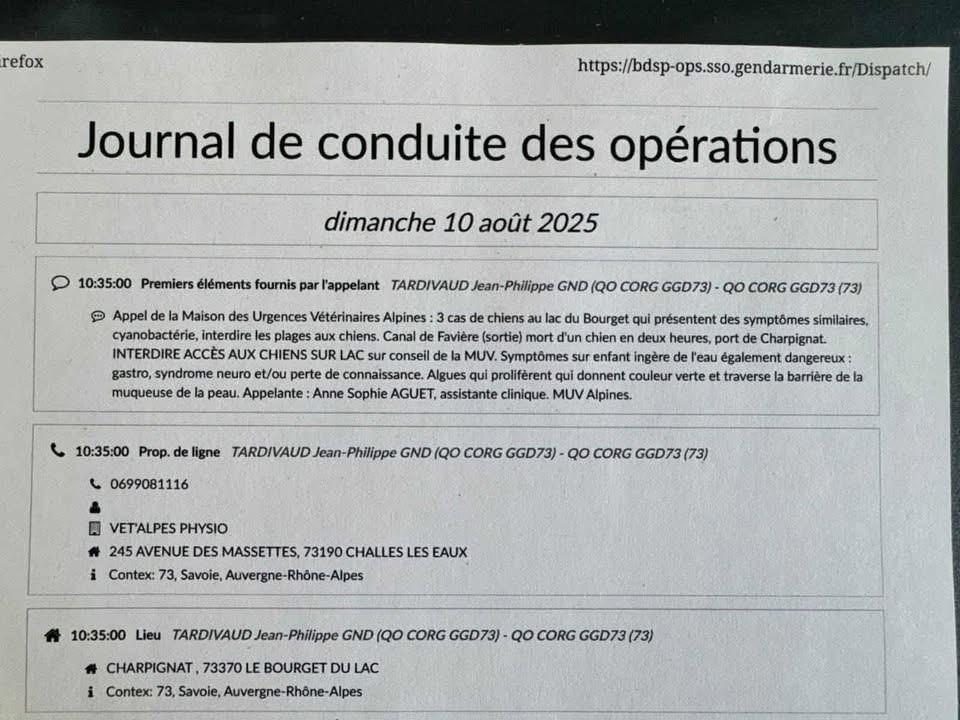 irefox

https://bdsp-ops.sso.gendarmerie.fr/Dispatch/

Journal de conduite des opérations

dimanche 10 août 2025

10:35:00 Premiers éléments fournis par l'appelant TARDIVAUD Jean-Philippe GND (QO CORG GGD73) - QO CORG GGD73 (73)

Appel de la Maison des Urgences Vétérinaires Alpines : 3 cas de chiens au lac du Bourget qui présentent des symptômes similaires, cyanobactérie, interdire les plages aux chiens. Canal de Favière (sortie) mort d'un chien en deux heures, port de Charpignat. INTERDIRE ACCÈS AUX CHIENS SUR LAC sur conseil de la MUV. Symptômes sur enfant ingère de l'eau également dangereux : gastro, syndrome neuro et/ou perte de connaissance. Algues qui prolifèrent qui donnent couleur verte et traverse la barrière de la muqueuse de la peau. Appelante : Anne Sophie AGUET, assistante clinique. MUV Alpines.

10:35:00 Prop. de ligne TARDIVAUD Jean-Philippe GND (QO CORG GGD73) - QO CORG GGD73 (73)

0699081116

VET'ALPES PHYSIO

245 AVENUE DES MASSETTES, 73190 CHALLES LES EAUX

Contex: 73, Savoie, Auvergne-Rhône-Alpes

10:35:00 Lieu TARDIVAUD Jean-Philippe GND (QO CORG GGD73) - QO CORG GGD73 (73)

CHARPIGNAT , 73370 LE BOURGET DU LAC

Contex: 73, Savoie, Auvergne-Rhône-Alpes